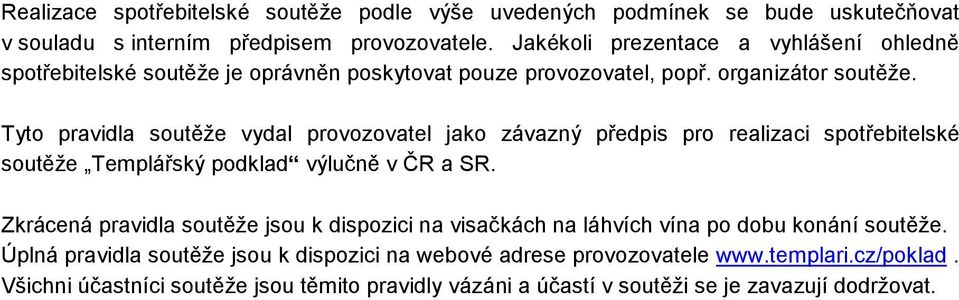 Realizace spotřebitelské soutěže podle výše uvedených podmínek se bude uskutečňovat v souladu s interním předpisem provozovatele. Jakékoli prezentace a vyhlášení ohledně spotřebitelské soutěže je oprávněn poskytovat pouze provozovatel, popř. organizátor soutěže.

Tyto pravidla soutěže vydal provozovatel jako závazný předpis pro realizaci spotřebitelské soutěže „Templářský podklad“ výlučně v ČR a SR.

Zkrácená pravidla soutěže jsou k dispozici na visačkách na láhvích vína po dobu konání soutěže. Úplná pravidla soutěže jsou k dispozici na webové adrese provozovatele www.templari.cz/poklad . Všichni účastníci soutěže jsou těmito pravidly vázáni a účastí v soutěži se je zavazují dodržovat.